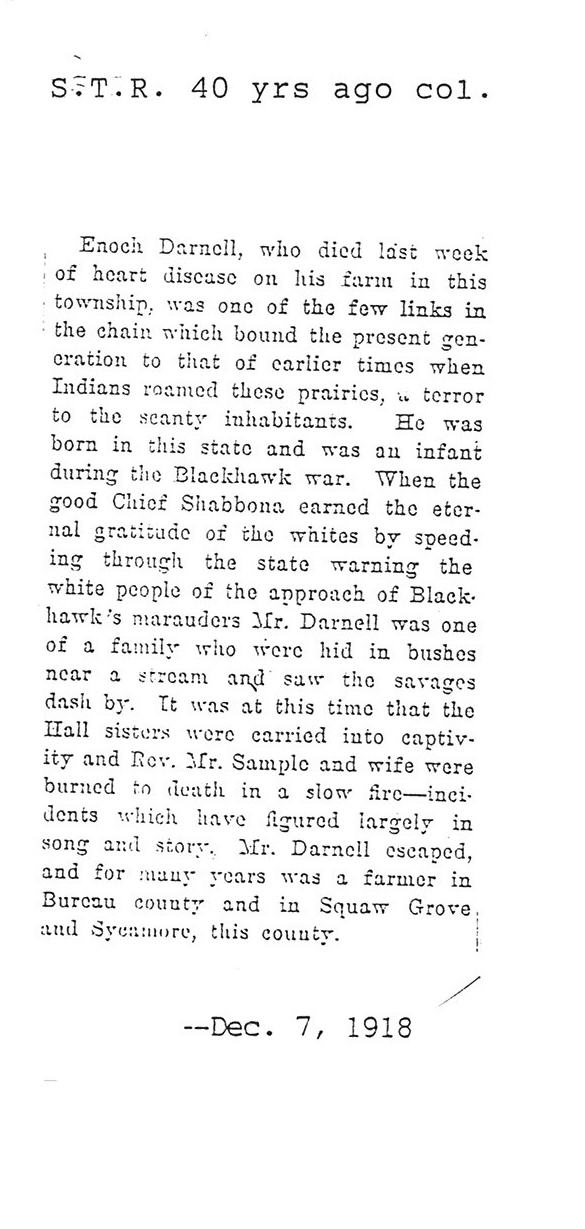 S.T.R. 40 yrs ago col.

Enoch Darnell, who died last week of heart disease on his farm in this township, was one of the few links in the chain which bound the present generation to that of earlier times when Indians roamed these prairies, a terror to the scanty inhabitants. He was born in this state and was an infant during the Blackhawk war. When the good Chief Shabbona earned the eternal gratitude of the whites by speeding through the state warning the white people of the approach of Blackhawk's marauders Mr. Darnell was one of a family who were hid in bushes near a stream and saw the savages dash by. It was at this time that the Hall sisters were carried into captivity and Rev. Mr. Sample and wife were burned to death in a slow fire—incidents which have figured largely in song and story. Mr. Darnell escaped, and for many years was a farmer in Bureau county and in Squaw Grove and Sycamore, this county.

--Dec. 7, 1918